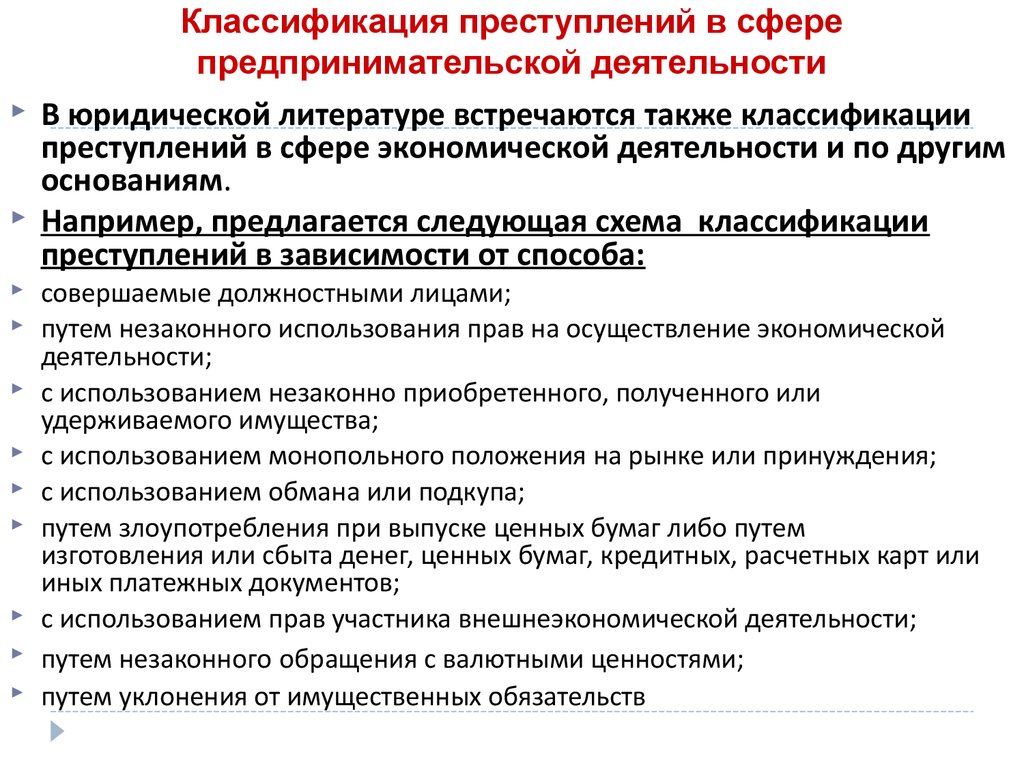 Классификация преступлений в сфере предпринимательской деятельности

В юридической литературе встречаются также классификации преступлений в сфере экономической деятельности и по другим основаниям.

Например, предлагается следующая схема классификации преступлений в зависимости от способа:

совершаемые должностными лицами;

путем незаконного использования прав на осуществление экономической деятельности;

с использованием незаконно приобретенного, полученного или удерживаемого имущества;

с использованием монопольного положения на рынке или принуждения;

с использованием обмана или подкупа;

путем злоупотребления при выпуске ценных бумаг либо путем изготовления или сбыта денег, ценных бумаг, кредитных, расчетных карт или иных платежных документов;

с использованием прав участника внешнеэкономической деятельности;

путем незаконного обращения с валютными ценностями;

путем уклонения от имущественных обязательств